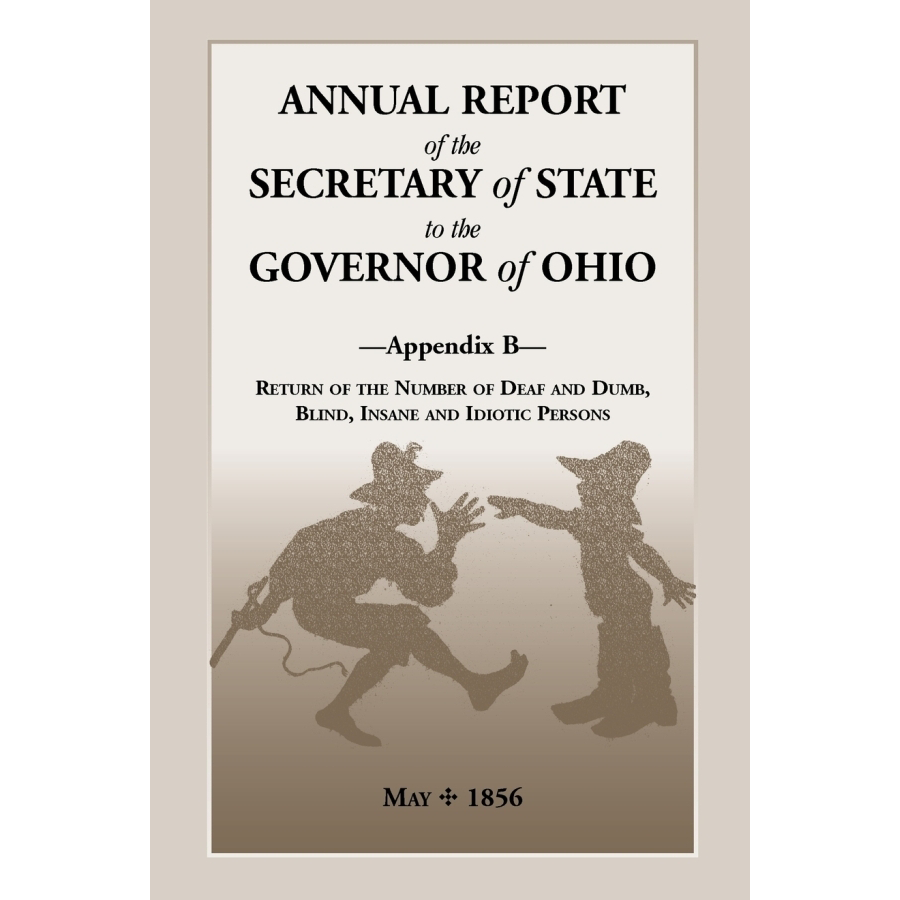 ANNUAL REPORT
of the
SECRETARY of STATE
to the
GOVERNOR of OHIO

—Appendix B—

RETURN OF THE NUMBER OF DEAF AND DUMB, BLIND, INSANE AND IDIOTIC PERSONS

MAY ✣ 1856